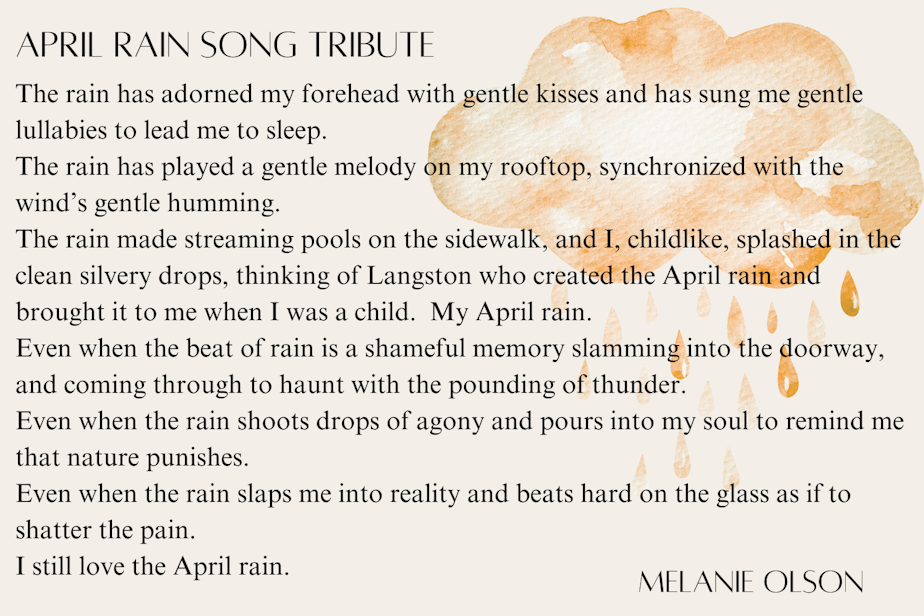 APRIL RAIN SONG TRIBUTE

The rain has adorned my forehead with gentle kisses and has sung me gentle lullabies to lead me to sleep.

The rain has played a gentle melody on my rooftop, synchronized with the wind's gentle humming.

The rain made streaming pools on the sidewalk, and I, childlike, splashed in the clean silvery drops, thinking of Langston who created the April rain and brought it to me when I was a child. My April rain.

Even when the beat of rain is a shameful memory slamming into the doorway, and coming through to haunt with the pounding of thunder.

Even when the rain shoots drops of agony and pours into my soul to remind me that nature punishes.

Even when the rain slaps me into reality and beats hard on the glass as if to shatter the pain.

I still love the April rain.

MELANIE OLSON